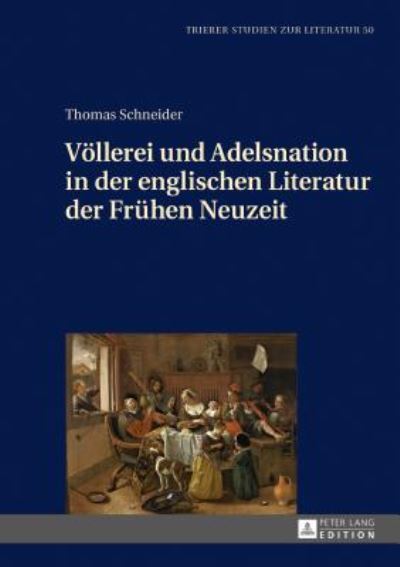 TRIERER STUDIEN ZUR LITERATUR 50

Thomas Schneider

Völlerei und Adelsnation in der englischen Literatur der Frühen Neuzeit

PETER LANG EDITION